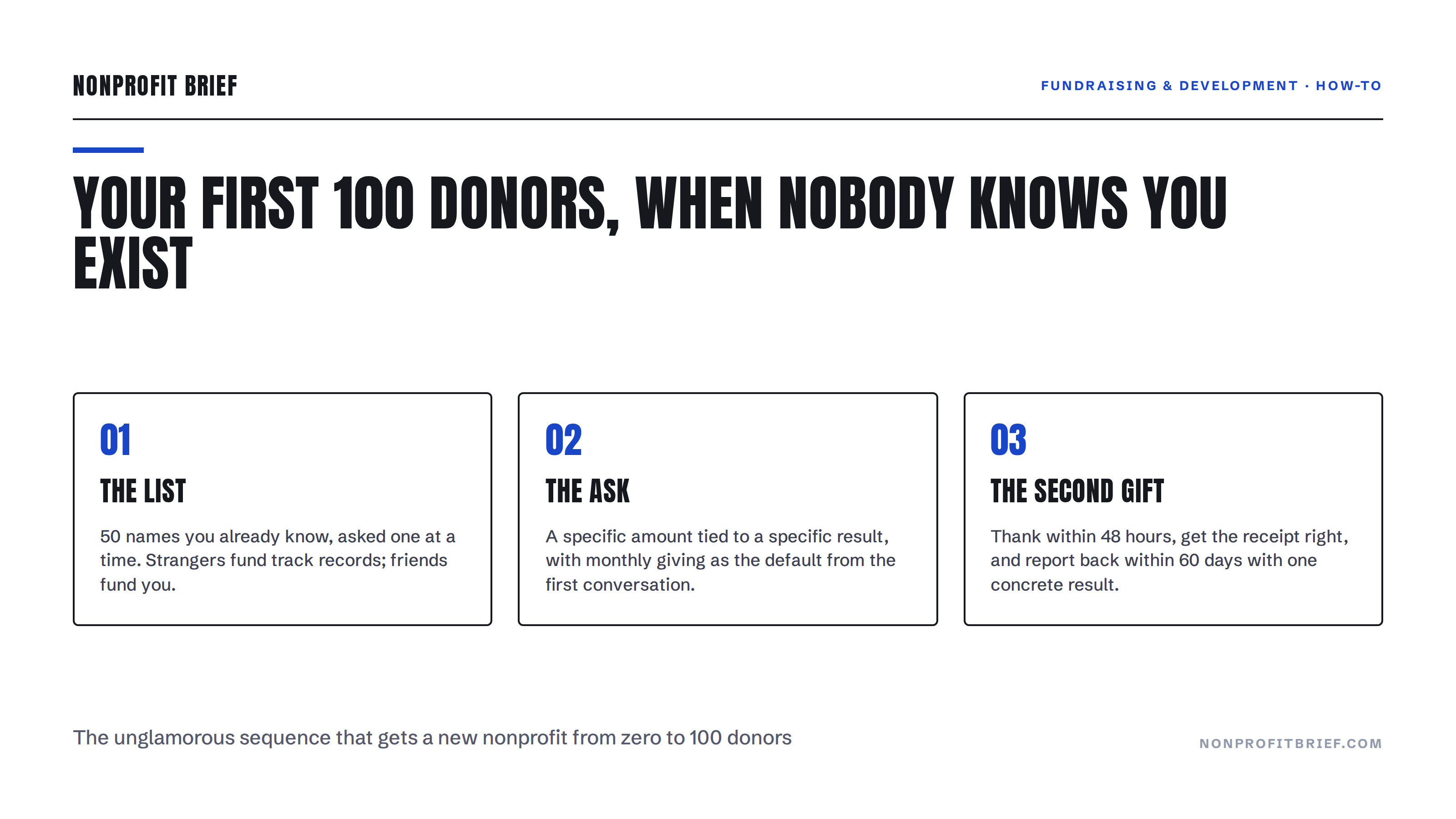 NONPROFIT BRIEF

FUNDRAISING & DEVELOPMENT · HOW-TO

YOUR FIRST 100 DONORS, WHEN NOBODY KNOWS YOU EXIST

01

THE LIST

50 names you already know, asked one at a time. Strangers fund track records; friends fund you.

02

THE ASK

A specific amount tied to a specific result, with monthly giving as the default from the first conversation.

03

THE SECOND GIFT

Thank within 48 hours, get the receipt right, and report back within 60 days with one concrete result.

The unglamorous sequence that gets a new nonprofit from zero to 100 donors

NONPROFITBRIEF.COM